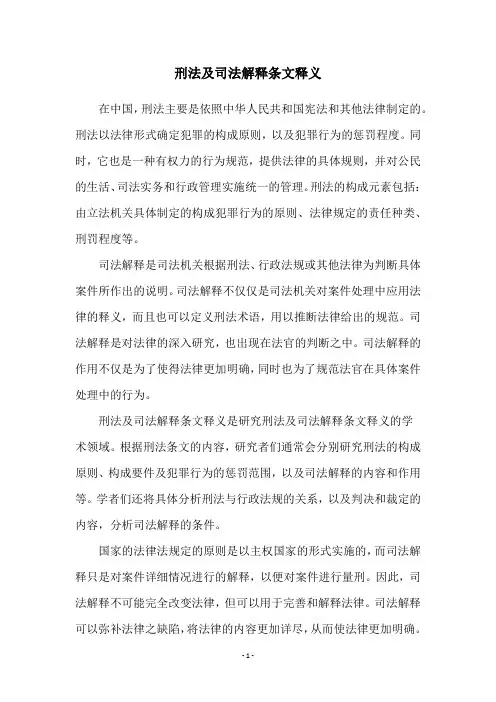 刑法及司法解释条文释义

在中国，刑法主要是依照中华人民共和国宪法和其他法律制定的。刑法以法律形式确定犯罪的构成原则，以及犯罪行为的惩罚程度。同时，它也是一种有权力的行为规范，提供法律的具体规则，并对公民的生活、司法实务和行政管理实施统一的管理。刑法的构成元素包括：由立法机关具体制定的构成犯罪行为的原则、法律规定的责任种类、刑罚程度等。

司法解释是司法机关根据刑法、行政法规或其他法律为判断具体案件所作出的说明。司法解释不仅仅是司法机关对案件处理中应用法律的释义，而且也可以定义刑法术语，用以推断法律给出的规范。司法解释是对法律的深入研究，也出现在法官的判断之中。司法解释的作用不仅是为了使得法律更加明确，同时也为了规范法官在具体案件处理中的行为。

刑法及司法解释条文释义是研究刑法及司法解释条文释义的学术领域。根据刑法条文的内容，研究者们通常会分别研究刑法的构成原则、构成要件及犯罪行为的惩罚范围，以及司法解释的内容和作用等。学者们还将具体分析刑法与行政法规的关系，以及判决和裁定的内容，分析司法解释的条件。

国家的法律法规定的原则是以主权国家的形式实施的，而司法解释只是对案件详细情况进行的解释，以便对案件进行量刑。因此，司法解释不可能完全改变法律，但可以用于完善和解释法律。司法解释可以弥补法律之缺陷，将法律的内容更加详尽，从而使法律更加明确。

- 1 -